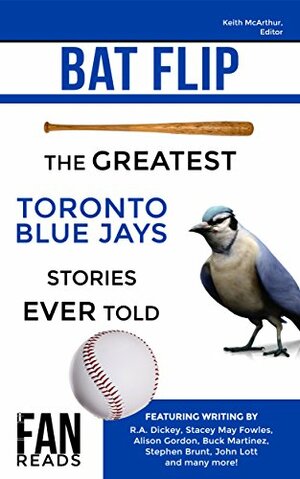 Keith McArthur, Editor

BAT FLIP

THE GREATEST

TORONTO BLUE JAYS

STORIES

EVER TOLD

FAN READS

FEATURING WRITING BY
R.A. Dickey, Stacey May Fowles, Alison Gordon, Buck Martinez, Stephen Brunt, John Lott and many more!